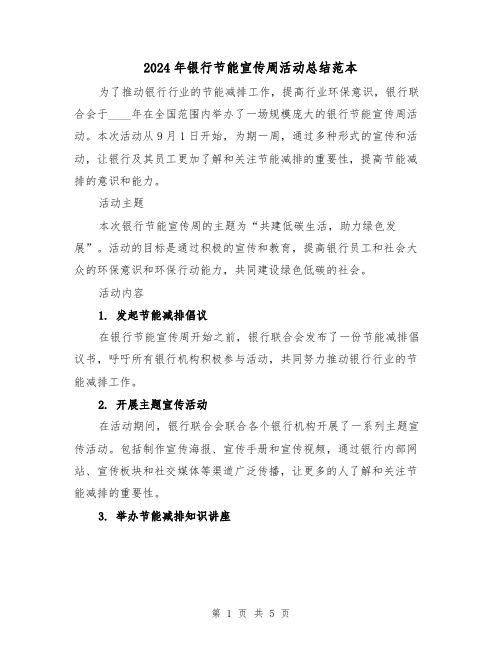 2024年银行节能宣传周活动总结范本

为了推动银行行业的节能减排工作，提高行业环保意识，银行联合会于____年在全国范围内举办了一场规模庞大的银行节能宣传周活动。本次活动从9月1日开始，为期一周，通过多种形式的宣传和活动，让银行及其员工更加了解和关注节能减排的重要性，提高节能减排的意识和能力。

活动主题

本次银行节能宣传周的主题为“共建低碳生活，助力绿色发展”。活动的目标是通过积极的宣传和教育，提高银行员工和社会大众的环保意识和环保行动能力，共同建设绿色低碳的社会。

活动内容

1. 发起节能减排倡议

在银行节能宣传周开始之前，银行联合会发布了一份节能减排倡议书，呼吁所有银行机构积极参与活动，共同努力推动银行行业的节能减排工作。

2. 开展主题宣传活动

在活动期间，银行联合会联合各个银行机构开展了一系列主题宣传活动。包括制作宣传海报、宣传手册和宣传视频，通过银行内部网站、宣传板块和社交媒体等渠道广泛传播，让更多的人了解和关注节能减排的重要性。

3. 举办节能减排知识讲座

第 1 页 共 5 页